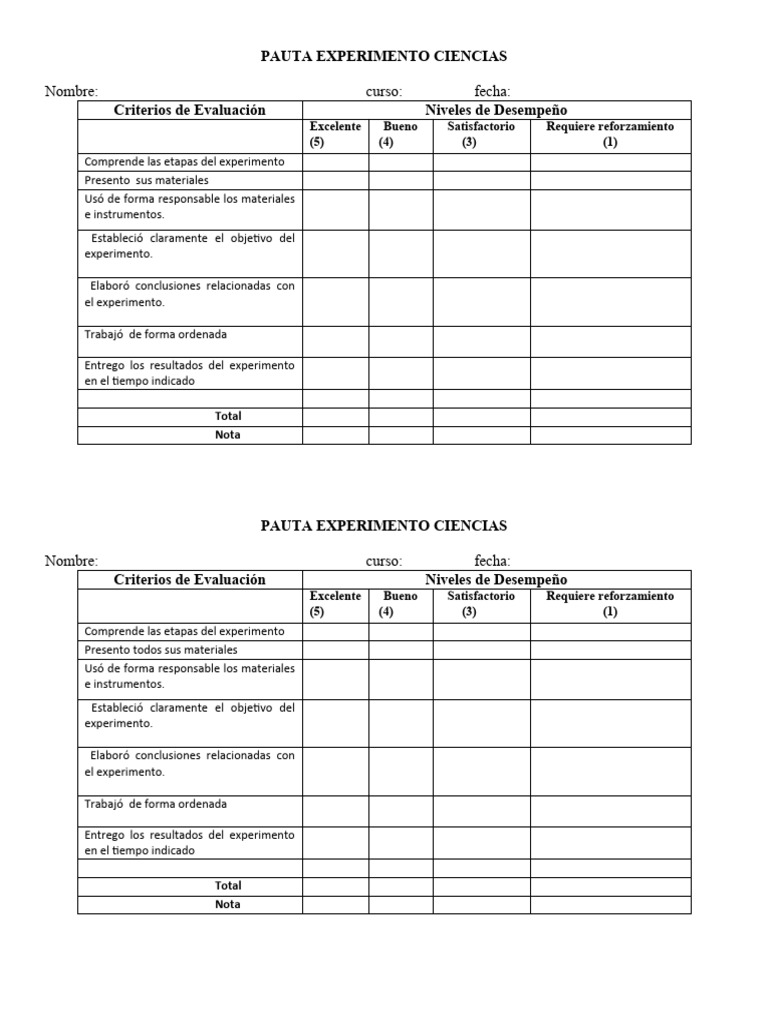 PAUTA EXPERIMENTO CIENCIAS

Nombre: curso: fecha:

| Criterios de Evaluación | Niveles de Desempeño | | | |
|---|---|---|---|---|
| | Excelente (5) | Bueno (4) | Satisfactorio (3) | Requiere reforzamiento (1) |
| Comprende las etapas del experimento | | | | |
| Presento sus materiales | | | | |
| Usó de forma responsable los materiales e instrumentos. | | | | |
| Estableció claramente el objetivo del experimento. | | | | |
| Elaboró conclusiones relacionadas con el experimento. | | | | |
| Trabajó de forma ordenada | | | | |
| Entrego los resultados del experimento en el tiempo indicado | | | | |
| | | | | |
| Total | | | | |
| Nota | | | | |

PAUTA EXPERIMENTO CIENCIAS

Nombre: curso: fecha:

| Criterios de Evaluación | Niveles de Desempeño | | | |
|---|---|---|---|---|
| | Excelente (5) | Bueno (4) | Satisfactorio (3) | Requiere reforzamiento (1) |
| Comprende las etapas del experimento | | | | |
| Presento todos sus materiales | | | | |
| Usó de forma responsable los materiales e instrumentos. | | | | |
| Estableció claramente el objetivo del experimento. | | | | |
| Elaboró conclusiones relacionadas con el experimento. | | | | |
| Trabajó de forma ordenada | | | | |
| Entrego los resultados del experimento en el tiempo indicado | | | | |
| | | | | |
| Total | | | | |
| Nota | | | | |